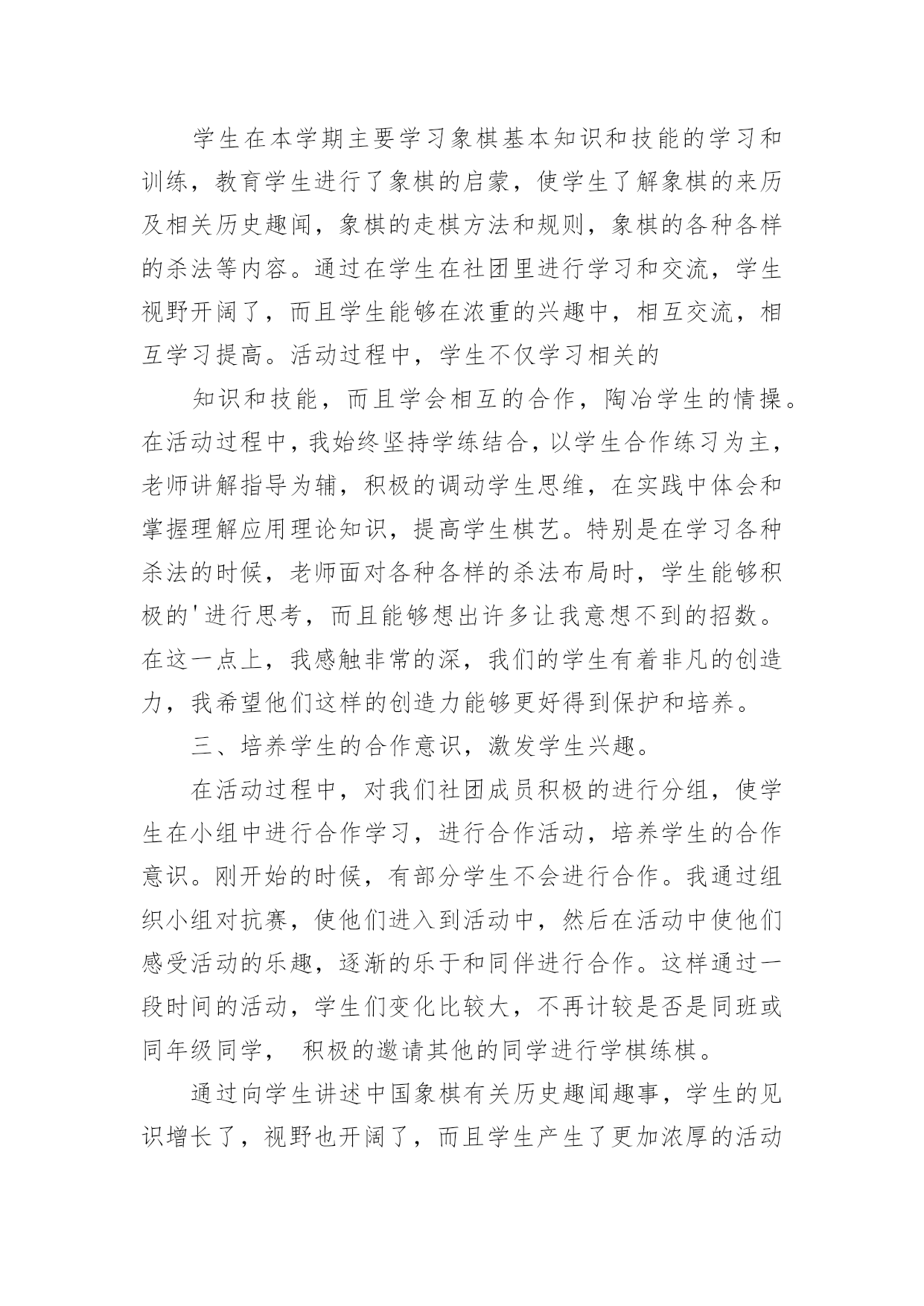 学生在本学期主要学习象棋基本知识和技能的学习和训练，教育学生进行了象棋的启蒙，使学生了解象棋的来历及相关历史趣闻，象棋的走棋方法和规则，象棋的各种各样的杀法等内容。通过在学生在社团里进行学习和交流，学生视野开阔了，而且学生能够在浓重的兴趣中，相互交流，相互学习提高。活动过程中，学生不仅学习相关的

知识和技能，而且学会相互的合作，陶冶学生的情操。在活动过程中，我始终坚持学练结合，以学生合作练习为主，老师讲解指导为辅，积极的调动学生思维，在实践中体会和掌握理解应用理论知识，提高学生棋艺。特别是在学习各种杀法的时候，老师面对各种各样的杀法布局时，学生能够积极的'进行思考，而且能够想出许多让我意想不到的招数。在这一点上，我感触非常的深，我们的学生有着非凡的创造力，我希望他们这样的创造力能够更好得到保护和培养。

三、培养学生的合作意识，激发学生兴趣。

在活动过程中，对我们社团成员积极的进行分组，使学生在小组中进行合作学习，进行合作活动，培养学生的合作意识。刚开始的时候，有部分学生不会进行合作。我通过组织小组对抗赛，使他们进入到活动中，然后在活动中使他们感受活动的乐趣，逐渐的乐于和同伴进行合作。这样通过一段时间的活动，学生们变化比较大，不再计较是否是同班或同年级同学， 积极的邀请其他的同学进行学棋练棋。

通过向学生讲述中国象棋有关历史趣闻趣事，学生的见识增长了，视野也开阔了，而且学生产生了更加浓厚的活动